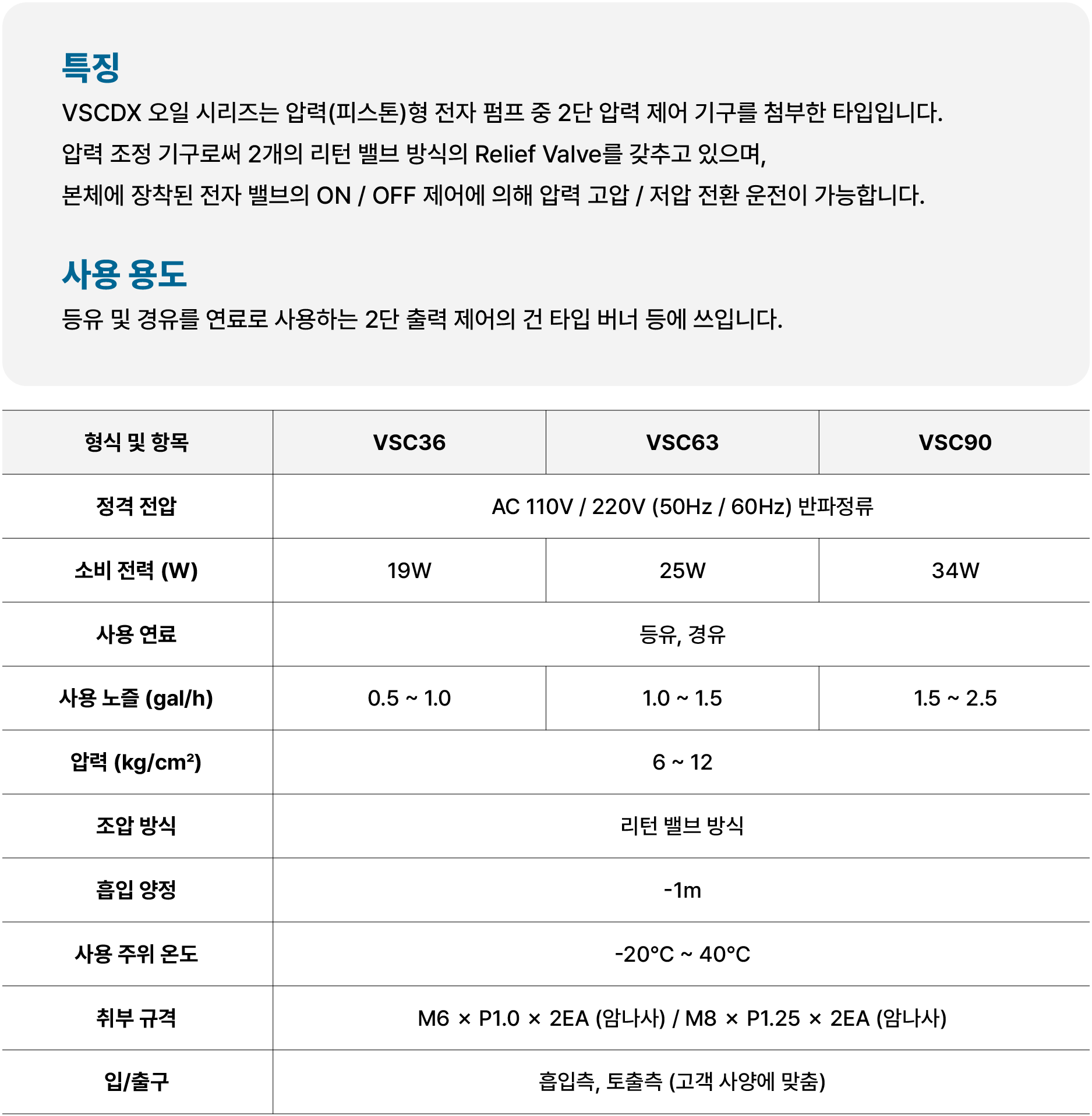 특징
VSCDX 오일 시리즈는 압력(피스톤)형 전자 펌프 중 2단 압력 제어 기구를 첨부한 타입입니다.
압력 조정 기구로써 2개의 리턴 밸브 방식의 Relief Valve를 갖추고 있으며,
본체에 장착된 전자 밸브의 ON / OFF 제어에 의해 압력 고압 / 저압 전환 운전이 가능합니다.

사용 용도
등유 및 경유를 연료로 사용하는 2단 출력 제어의 건 타입 버너 등에 쓰입니다.

| 형식 및 항목 | VSC36 | VSC63 | VSC90 |
|---|---|---|---|
| 정격 전압 | AC 110V / 220V (50Hz / 60Hz) 반파정류 | | |
| 소비 전력 (W) | 19W | 25W | 34W |
| 사용 연료 | 등유, 경유 | | |
| 사용 노즐 (gal/h) | 0.5 ~ 1.0 | 1.0 ~ 1.5 | 1.5 ~ 2.5 |
| 압력 (kg/cm²) | 6 ~ 12 | | |
| 조압 방식 | 리턴 밸브 방식 | | |
| 흡입 양정 | -1m | | |
| 사용 주위 온도 | -20°C ~ 40°C | | |
| 취부 규격 | M6 × P1.0 × 2EA (암나사) / M8 × P1.25 × 2EA (암나사) | | |
| 입/출구 | 흡입측, 토출측 (고객 사양에 맞춤) | | |